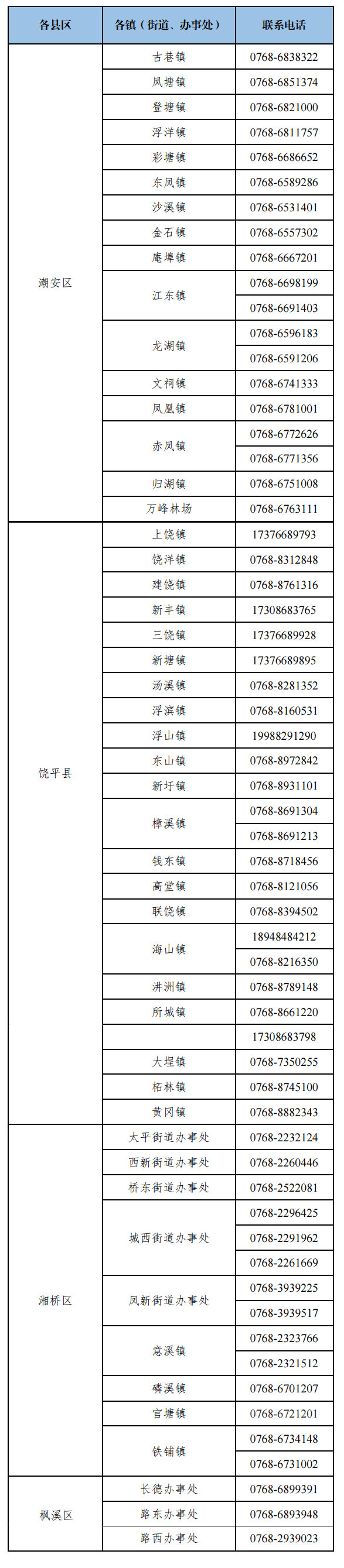 | 各县区 | 各镇（街道、办事处） | 联系电话 |
|---|---|---|
| 潮安区 | 古巷镇 | 0768-6838322 |
| | 凤塘镇 | 0768-6851374 |
| | 登塘镇 | 0768-6821000 |
| | 浮洋镇 | 0768-6811757 |
| | 彩塘镇 | 0768-6686652 |
| | 东凤镇 | 0768-6589286 |
| | 沙溪镇 | 0768-6531401 |
| | 金石镇 | 0768-6557302 |
| | 庵埠镇 | 0768-6667201 |
| | 江东镇 | 0768-6698199 |
| | | 0768-6691403 |
| | 龙湖镇 | 0768-6596183 |
| | | 0768-6591206 |
| | 文祠镇 | 0768-6741333 |
| | 凤凰镇 | 0768-6781001 |
| | 赤凤镇 | 0768-6772626 |
| | | 0768-6771356 |
| | 归湖镇 | 0768-6751008 |
| | 万峰林场 | 0768-6763111 |
| 饶平县 | 上饶镇 | 17376689793 |
| | 饶洋镇 | 0768-8312848 |
| | 建饶镇 | 0768-8761316 |
| | 新丰镇 | 17308683765 |
| | 三饶镇 | 17376689928 |
| | 新塘镇 | 17376689895 |
| | 汤溪镇 | 0768-8281352 |
| | 浮滨镇 | 0768-8160531 |
| | 浮山镇 | 19988291290 |
| | 东山镇 | 0768-8972842 |
| | 新圩镇 | 0768-8931101 |
| | 樟溪镇 | 0768-8691304 |
| | | 0768-8691213 |
| | 钱东镇 | 0768-8718456 |
| | 高堂镇 | 0768-8121056 |
| | 联饶镇 | 0768-8394502 |
| | 海山镇 | 18948484212 |
| | | 0768-8216350 |
| | 汫洲镇 | 0768-8789148 |
| | 所城镇 | 0768-8661220 |
| | | 17308683798 |
| | 大埕镇 | 0768-7350255 |
| | 柘林镇 | 0768-8745100 |
| | 黄冈镇 | 0768-8882343 |
| 湘桥区 | 太平街道办事处 | 0768-2232124 |
| | 西新街道办事处 | 0768-2260446 |
| | 桥东街道办事处 | 0768-2522081 |
| | 城西街道办事处 | 0768-2296425 |
| | | 0768-2291962 |
| | | 0768-2261669 |
| | 凤新街道办事处 | 0768-3939225 |
| | | 0768-3939517 |
| | 意溪镇 | 0768-2323766 |
| | | 0768-2321512 |
| | 磷溪镇 | 0768-6701207 |
| | 官塘镇 | 0768-6721201 |
| | 铁铺镇 | 0768-6734148 |
| | | 0768-6731002 |
| 枫溪区 | 长德办事处 | 0768-6899391 |
| | 路东办事处 | 0768-6893948 |
| | 路西办事处 | 0768-2939023 |